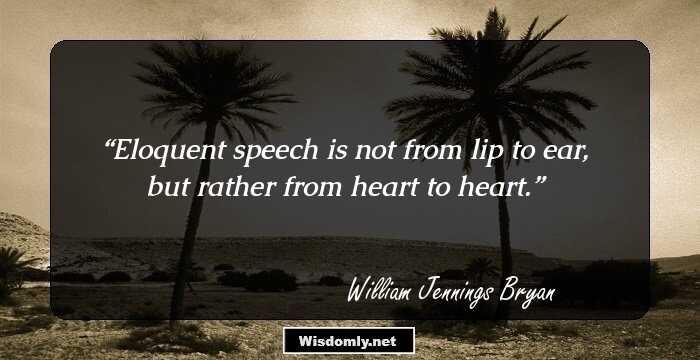 “Eloquent speech is not from lip to ear, but rather from heart to heart.”

William Jennings Bryan

Wisdomly.net